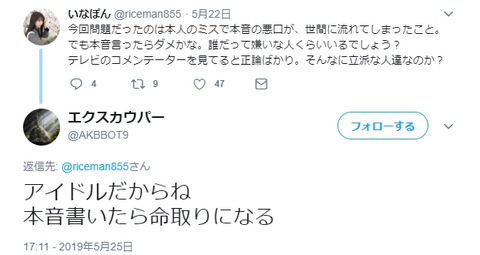 いなぽん @riceman855 · 5月22日
今回問題だったのは本人のミスで本音の悪口が、世間に流れてしまったこと。
でも本音言ったらダメかな。誰だって嫌いな人くらいいるでしょう？
テレビのコメンテーターを見てると正論ばかり。そんなに立派な人達なのか？

4 9 47

エクスカウパー
@AKBBOT9

フォローする

返信先: @riceman855さん

アイドルだからね
本音書いたら命取りになる

17:11 - 2019年5月25日